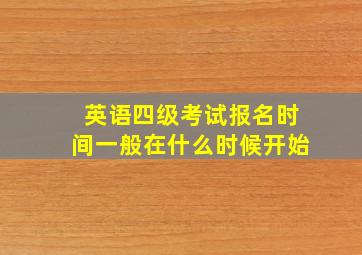 英语四级考试报名时间一般在什么时候开始